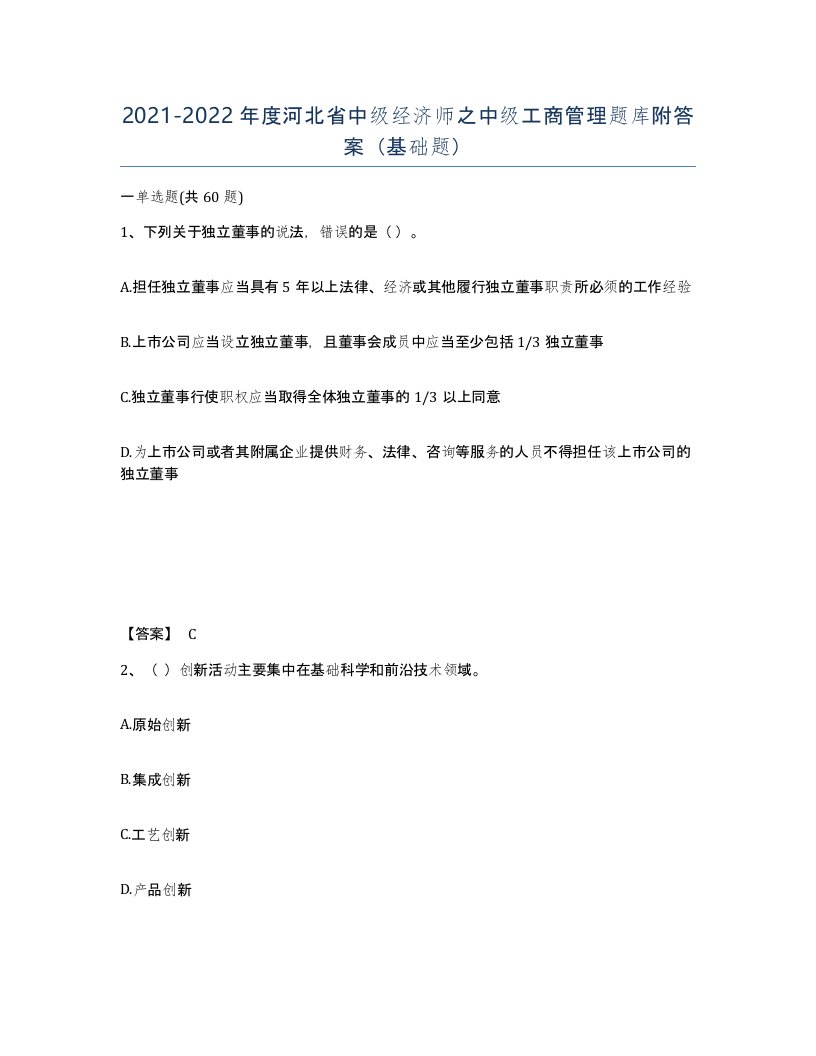 2021-2022年度河北省中级经济师之中级工商管理题库附答案（基础题）

一单选题(共60题)

1、下列关于独立董事的说法，错误的是（）。

A.担任独立董事应当具有5年以上法律、经济或其他履行独立董事职责所必须的工作经验

B.上市公司应当设立独立董事，且董事会成员中应当至少包括1/3独立董事

C.独立董事行使职权应当取得全体独立董事的1/3以上同意

D.为上市公司或者其附属企业提供财务、法律、咨询等服务的人员不得担任该上市公司的独立董事

【答案】 C

2、（ ）创新活动主要集中在基础科学和前沿技术领域。

A.原始创新

B.集成创新

C.工艺创新

D.产品创新